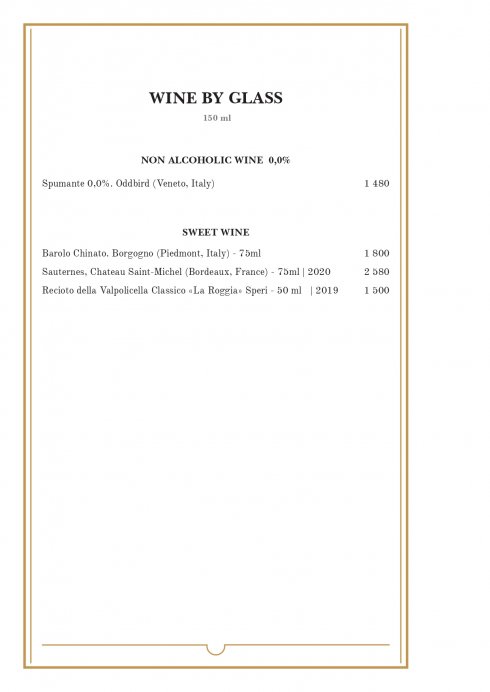 WINE BY GLASS
150 ml

NON ALCOHOLIC WINE 0,0%

Spumante 0.0%. Oddbird (Veneto, Italy) 1 480

SWEET WINE

Barolo Chinato. Borgogno (Piedmont, Italy) - 75ml 1 800

Sauternes, Chateau Saint-Michel (Bordeaux, France) - 75ml | 2020 2 580

Recioto della Valpolicella Classico «La Roggia» Speri - 50 ml | 2019 1 500